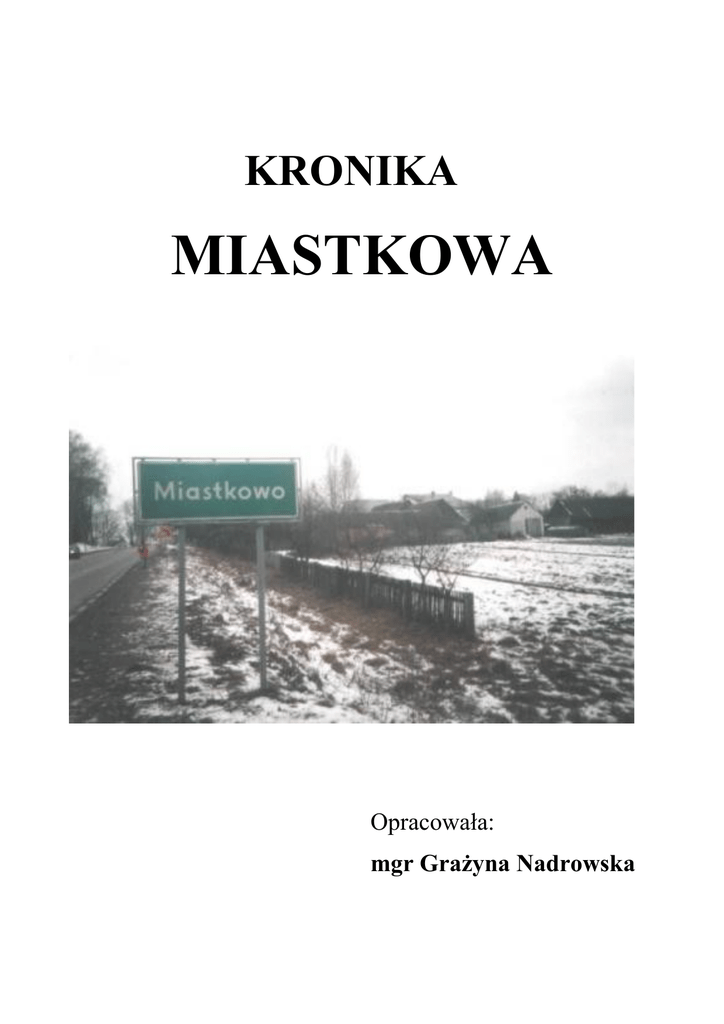 KRONIKA

MIASTKOWA

Miastkowo

Opracowała:

mgr Grażyna Nadrowska